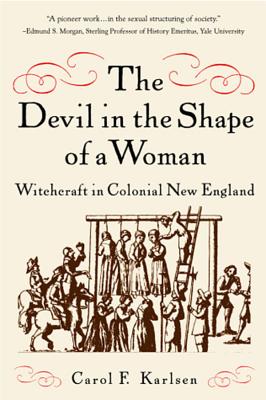 "A pioneer work…in the sexual structuring of society."
–Edmund S. Morgan, Sterling Professor of History Emeritus, Yale University

The Devil in the Shape of a Woman

Witchcraft in Colonial New England

Carol F. Karlsen